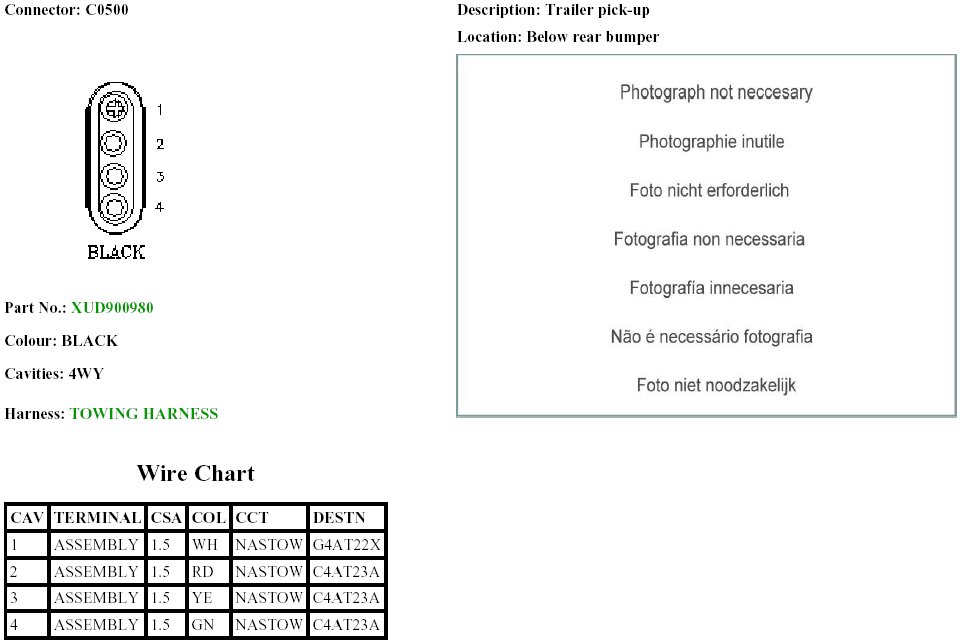 Connector: C0500

1
2
3
4
BLACK

Part No.: XUD900980

Colour: BLACK

Cavities: 4WY

Harness: TOWING HARNESS

Wire Chart

| CAV | TERMINAL | CSA | COL | CCT | DESTN |
|---|---|---|---|---|---|
| 1 | ASSEMBLY | 1.5 | WH | NASTOW | G4AT22X |
| 2 | ASSEMBLY | 1.5 | RD | NASTOW | C4AT23A |
| 3 | ASSEMBLY | 1.5 | YE | NASTOW | C4AT23A |
| 4 | ASSEMBLY | 1.5 | GN | NASTOW | C4AT23A |

Description: Trailer pick-up

Location: Below rear bumper

Photograph not neccesary

Photographie inutile

Foto nicht erforderlich

Fotografia non necessaria

Fotografía innecesaria

Não é necessário fotografia

Foto niet noodzakelijk